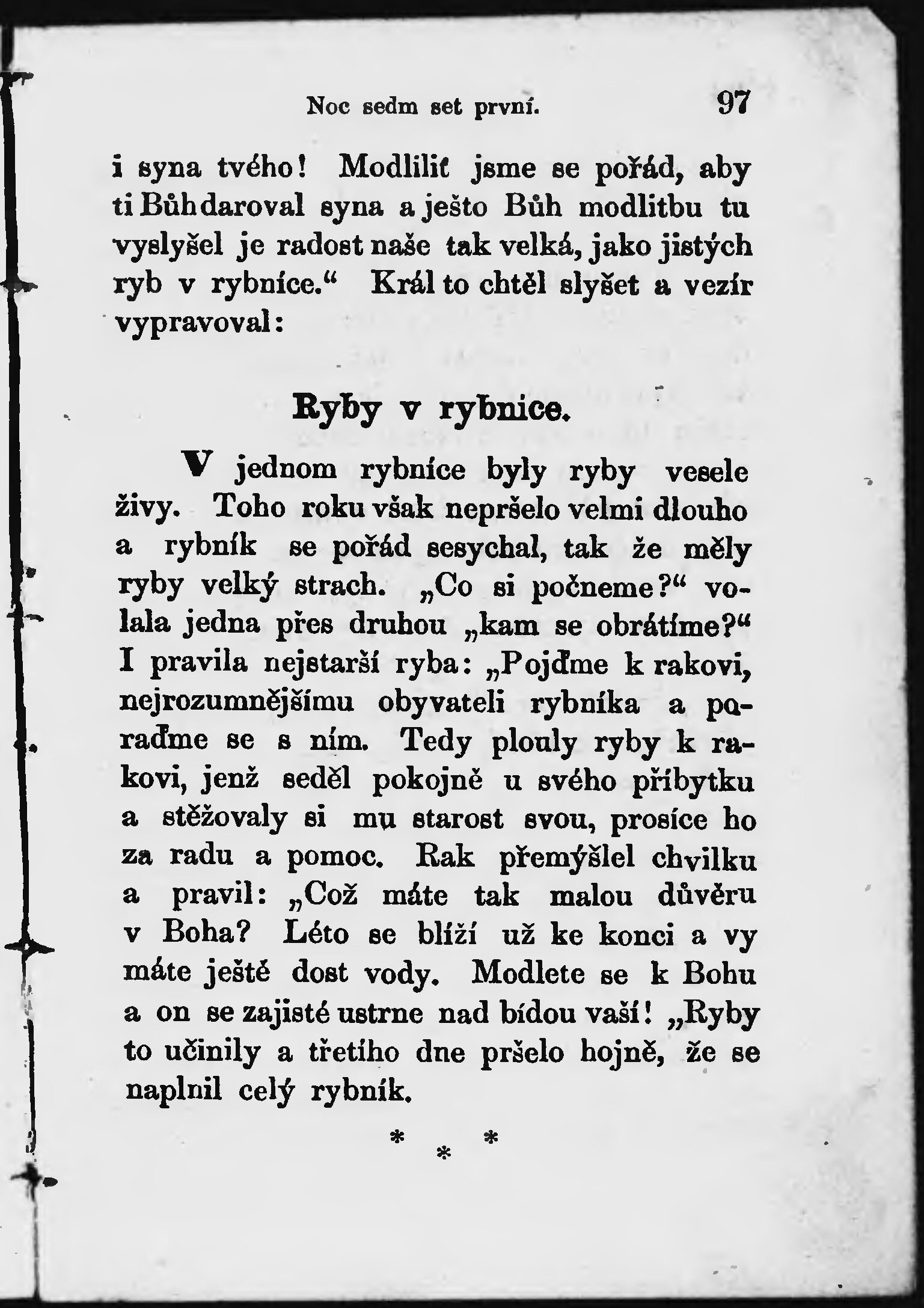 Noc sedm set první. 97

i syna tvého! Modliliť jsme se pořád, aby ti Bůh daroval syna a ješto Bůh modlitbu tu vyslyšel je radost naše tak velká, jako jistých ryb v rybníce.“ Král to chtěl slyšet a vezír vypravoval:

Ryby v rybnice.

V jednom rybníce byly ryby vesele živy. Toho roku však nepršelo velmi dlouho a rybník se pořád sesychal, tak že měly ryby velký strach. „Co si počneme?“ volala jedna přes druhou „kam se obrátíme?“ I pravila nejstarší ryba: „Pojďme k rakovi, nejrozumnějšímu obyvateli rybníka a poraďme se s ním. Tedy plouly ryby k rakovi, jenž seděl pokojně u svého příbytku a stěžovaly si mu starost svou, prosíce ho za radu a pomoc. Rak přemýšlel chvilku a pravil: „Což máte tak malou důvěru v Boha? Léto se blíží už ke konci a vy máte ještě dost vody. Modlete se k Bohu a on se zajisté ustrne nad bídou vaší! „Ryby to učinily a třetího dne pršelo hojně, že se naplnil celý rybník.

* * *